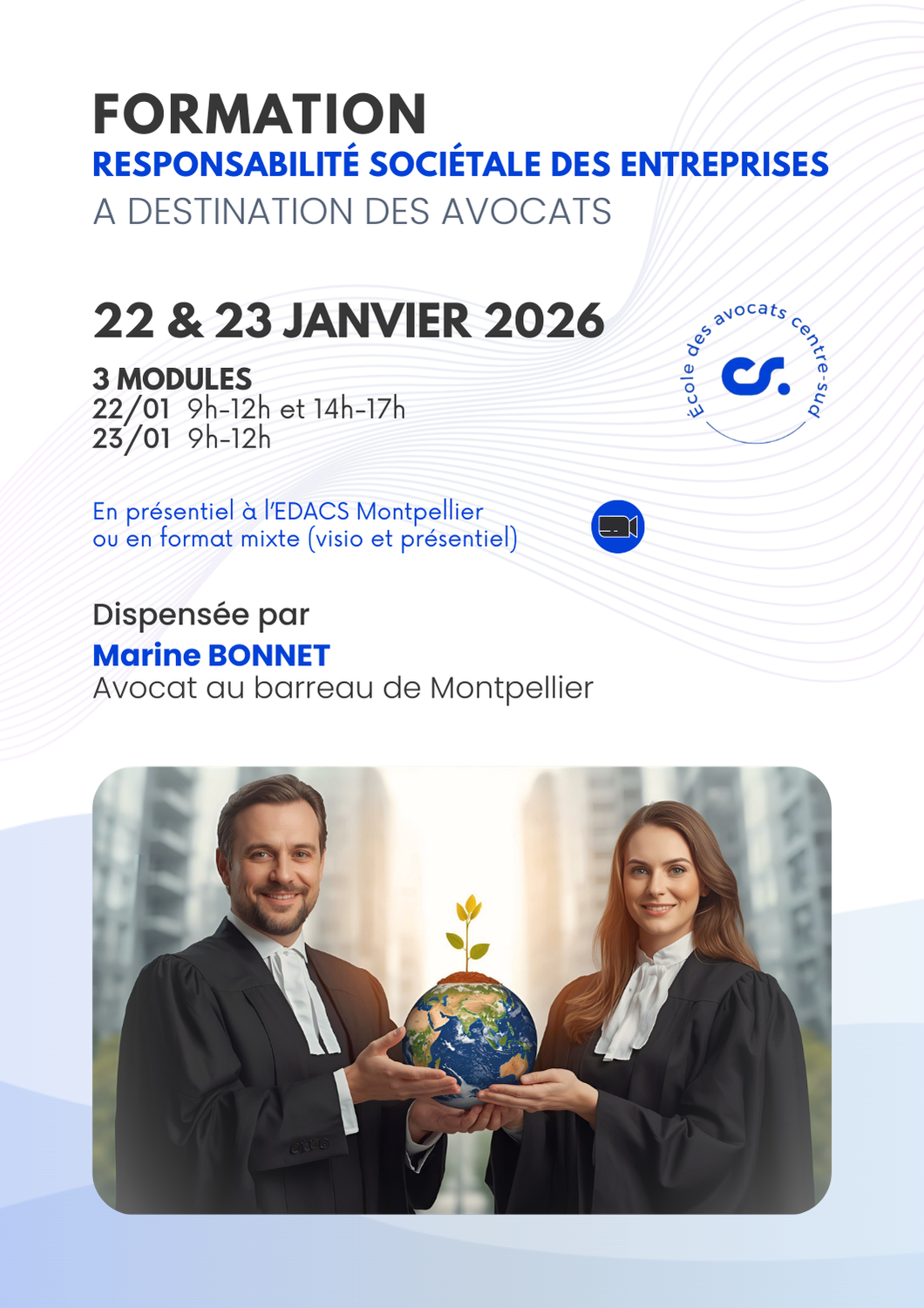 FORMATION
RESPONSABILITÉ SOCIÉTALE DES ENTREPRISES
A DESTINATION DES AVOCATS

22 & 23 JANVIER 2026

3 MODULES
22/01 9h-12h et 14h-17h
23/01 9h-12h

École des avocats centre-sud

En présentiel à l'EDACS Montpellier
ou en format mixte (visio et présentiel)

Dispensée par
Marine BONNET
Avocat au barreau de Montpellier